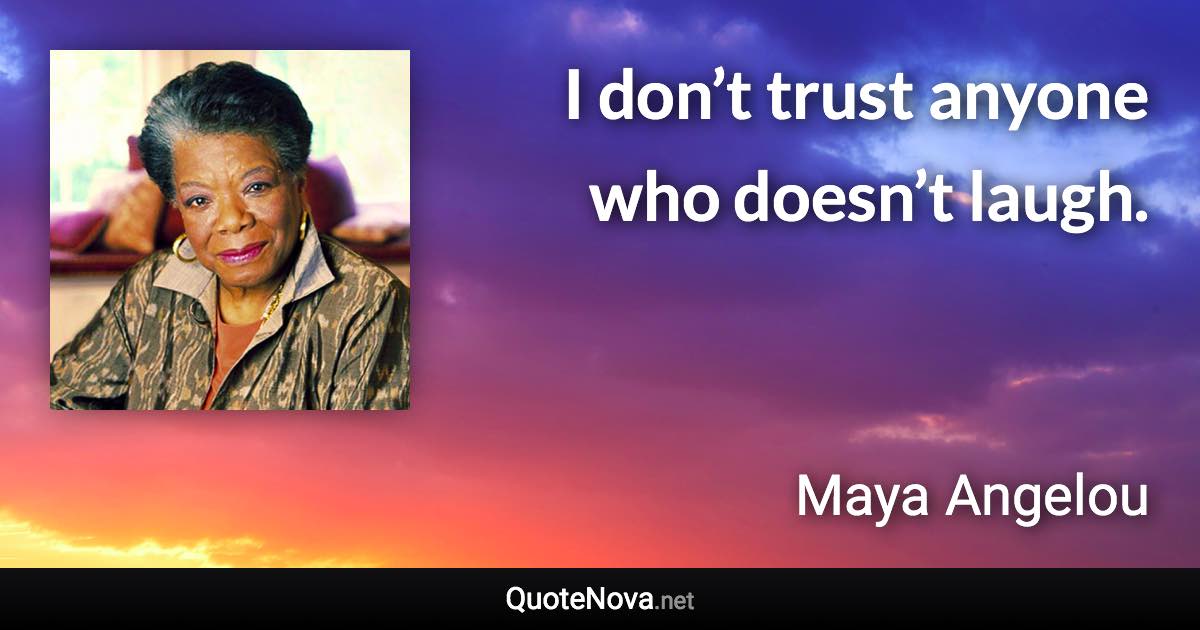 I don’t trust anyone who doesn’t laugh.

Maya Angelou

QuoteNova.net